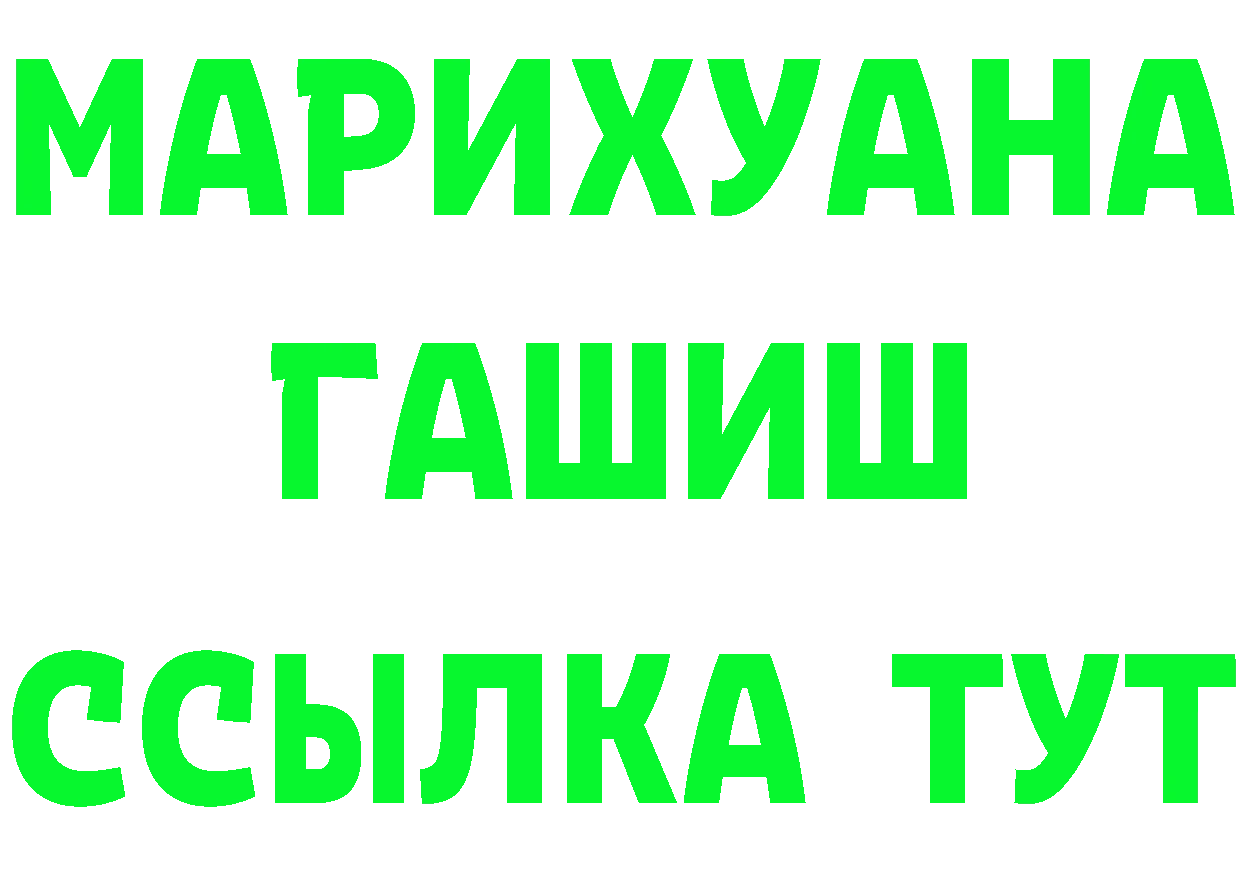 МАРИХУАНА
ГАШИШ
ССЫЛКА ТУТ